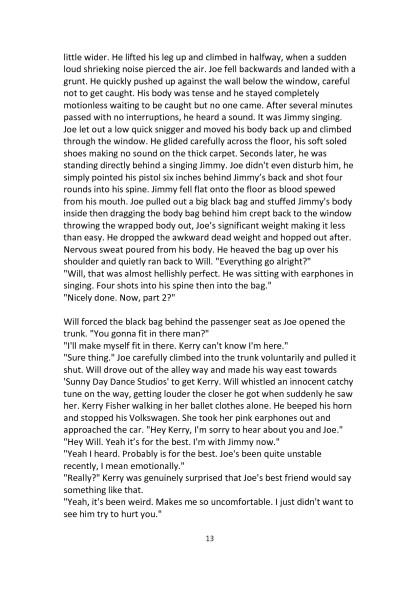 little wider. He lifted his leg up and climbed in halfway, when a sudden loud shrieking noise pierced the air. Joe fell backwards and landed with a grunt. He quickly pushed up against the wall below the window, careful not to get caught. His body was tense and he stayed completely motionless waiting to be caught but no one came. After several minutes passed with no interruptions, he heard a sound. It was Jimmy singing. Joe let out a low quick snigger and moved his body back up and climbed through the window. He glided carefully across the floor, his soft soled shoes making no sound on the thick carpet. Seconds later, he was standing directly behind a singing Jimmy. Joe didn't even disturb him, he simply pointed his pistol six inches behind Jimmy's back and shot four rounds into his spine. Jimmy fell flat onto the floor as blood spewed from his mouth. Joe pulled out a big black bag and stuffed Jimmy's body inside then dragging the body bag behind him crept back to the window throwing the wrapped body out, Joe's significant weight making it less than easy. He dropped the awkward dead weight and hopped out after. Nervous sweat poured from his body. He heaved the bag up over his shoulder and quietly ran back to Will. "Everything go alright?"
"Will, that was almost hellishly perfect. He was sitting with earphones in singing. Four shots into his spine then into the bag."
"Nicely done. Now, part 2?"

Will forced the black bag behind the passenger seat as Joe opened the trunk. "You gonna fit in there man?"
"I'll make myself fit in there. Kerry can't know I'm here."
"Sure thing." Joe carefully climbed into the trunk voluntarily and pulled it shut. Will drove out of the alley way and made his way east towards 'Sunny Day Dance Studios' to get Kerry. Will whistled an innocent catchy tune on the way, getting louder the closer he got when suddenly he saw her. Kerry Fisher walking in her ballet clothes alone. He beeped his horn and stopped his Volkswagen. She took her pink earphones out and approached the car. "Hey Kerry, I'm sorry to hear about you and Joe."
"Hey Will. Yeah it's for the best. I'm with Jimmy now."
"Yeah I heard. Probably is for the best. Joe's been quite unstable recently, I mean emotionally."
"Really?" Kerry was genuinely surprised that Joe's best friend would say something like that.
"Yeah, it's been weird. Makes me so uncomfortable. I just didn't want to see him try to hurt you."

13